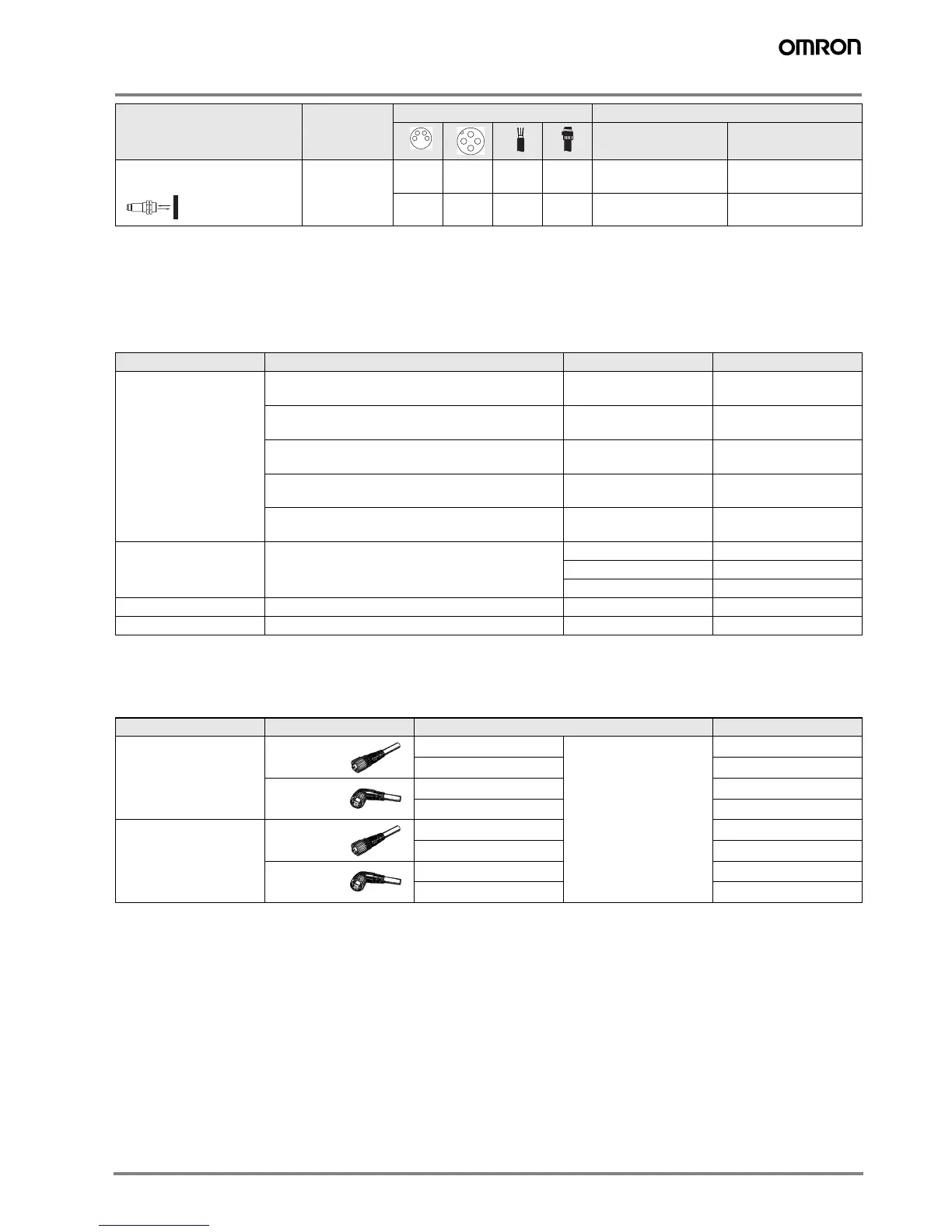 OMRON